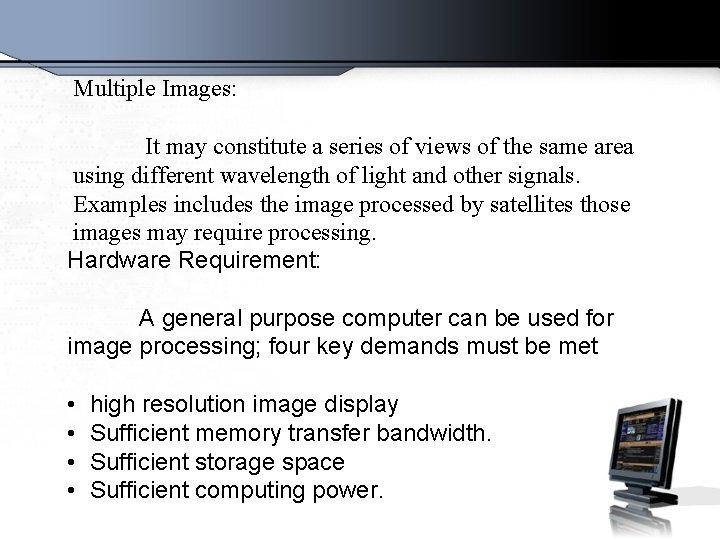 Multiple Images:

It may constitute a series of views of the same area using different wavelength of light and other signals. Examples includes the image processed by satellites those images may require processing.

Hardware Requirement:

A general purpose computer can be used for image processing; four key demands must be met

• high resolution image display
• Sufficient memory transfer bandwidth.
• Sufficient storage space
• Sufficient computing power.